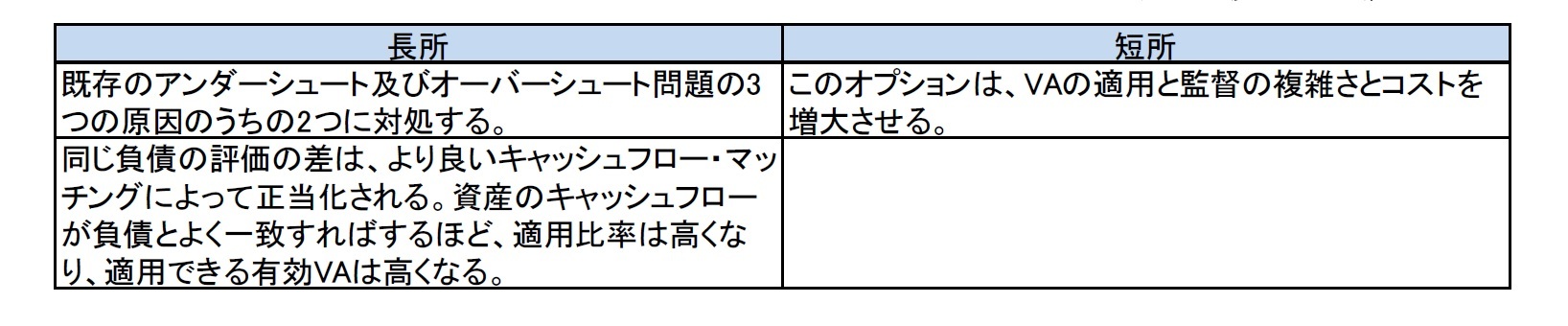 | 長所 | 短所 |
|---|---|
| 既存のアンダーシュート及びオーバーシュート問題の3つの原因のうちの2つに対処する。 | このオプションは、VAの適用と監督の複雑さとコストを増大させる。 |
| 同じ負債の評価の差は、より良いキャッシュフロー・マッチングによって正当化される。資産のキャッシュフローが負債とよく一致すればするほど、適用比率は高くなり、適用できる有効VAは高くなる。 | |